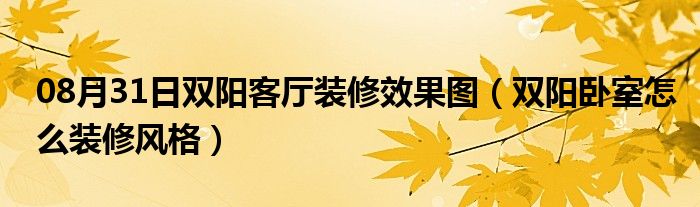 08月31日双阳客厅装修效果图（双阳卧室怎么装修风格）